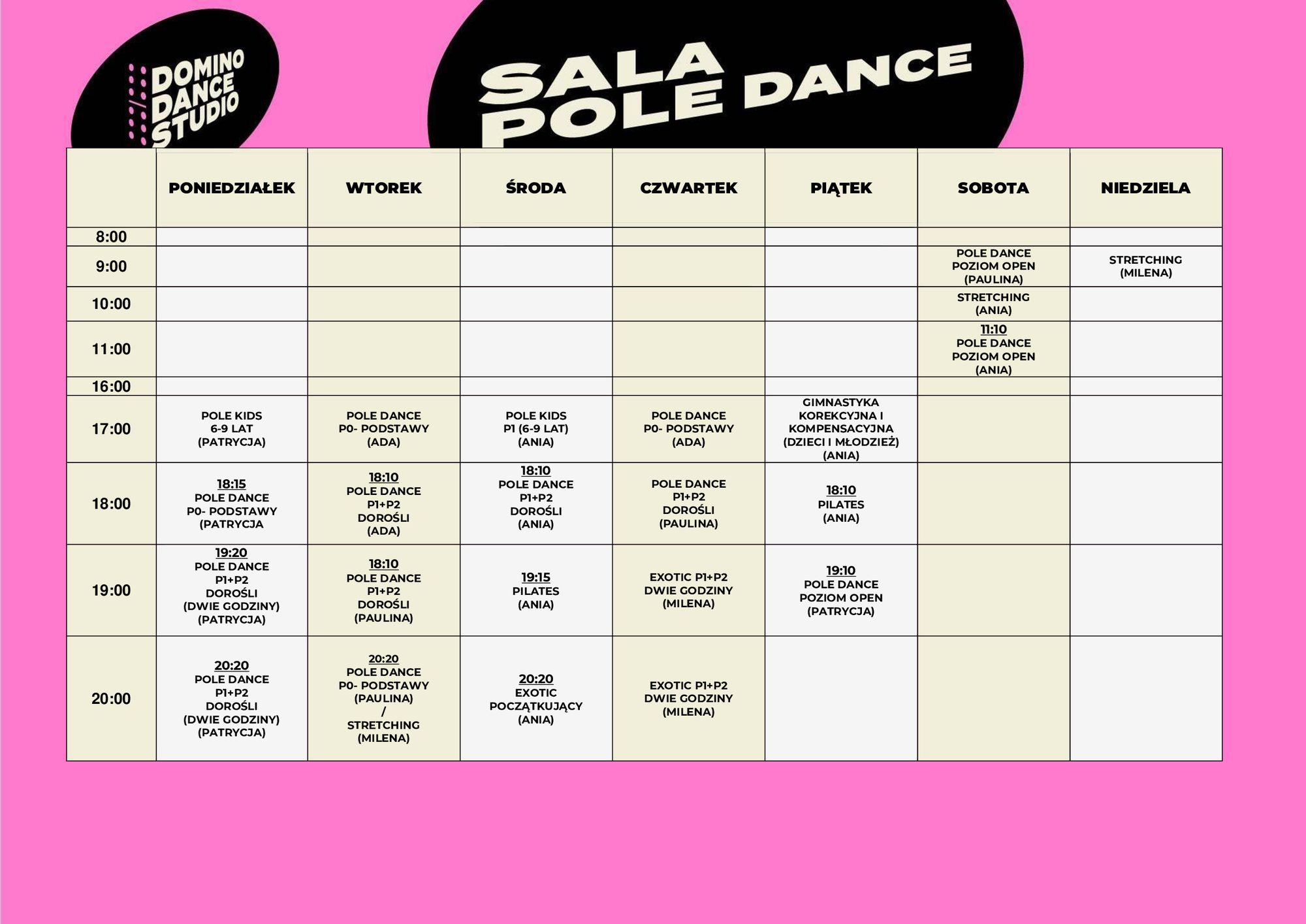 DOMINO DANCE STUDIO

SALA POLE DANCE

|  | PONIEDZIAŁEK | WTOREK | ŚRODA | CZWARTEK | PIĄTEK | SOBOTA | NIEDZIELA |
|---|---|---|---|---|---|---|---|
| 8:00 |  |  |  |  |  |  |  |
| 9:00 |  |  |  |  |  | POLE DANCE POZIOM OPEN (PAULINA) | STRETCHING (MILENA) |
| 10:00 |  |  |  |  |  | STRETCHING (ANIA) |  |
| 11:00 |  |  |  |  |  | 11:10 POLE DANCE POZIOM OPEN (ANIA) |  |
| 16:00 |  |  |  |  |  |  |  |
| 17:00 | POLE KIDS 6-9 LAT (PATRYCJA) | POLE DANCE P0- PODSTAWY (ADA) | POLE KIDS P1 (6-9 LAT) (ANIA) | POLE DANCE P0- PODSTAWY (ADA) | GIMNASTYKA KOREKCYJNA I KOMPENSACYJNA (DZIECI I MŁODZIEŻ) (ANIA) |  |  |
| 18:00 | 18:15 POLE DANCE P0- PODSTAWY (PATRYCJA | 18:10 POLE DANCE P1+P2 DOROŚLI (ADA) | 18:10 POLE DANCE P1+P2 DOROŚLI (ANIA) | POLE DANCE P1+P2 DOROŚLI (PAULINA) | 18:10 PILATES (ANIA) |  |  |
| 19:00 | 19:20 POLE DANCE P1+P2 DOROŚLI (DWIE GODZINY) (PATRYCJA) | 18:10 POLE DANCE P1+P2 DOROŚLI (PAULINA) | 19:15 PILATES (ANIA) | EXOTIC P1+P2 DWIE GODZINY (MILENA) | 19:10 POLE DANCE POZIOM OPEN (PATRYCJA) |  |  |
| 20:00 | 20:20 POLE DANCE P1+P2 DOROŚLI (DWIE GODZINY) (PATRYCJA) | 20:20 POLE DANCE P0- PODSTAWY (PAULINA) / STRETCHING (MILENA) | 20:20 EXOTIC POCZĄTKUJĄCY (ANIA) | EXOTIC P1+P2 DWIE GODZINY (MILENA) |  |  |  |